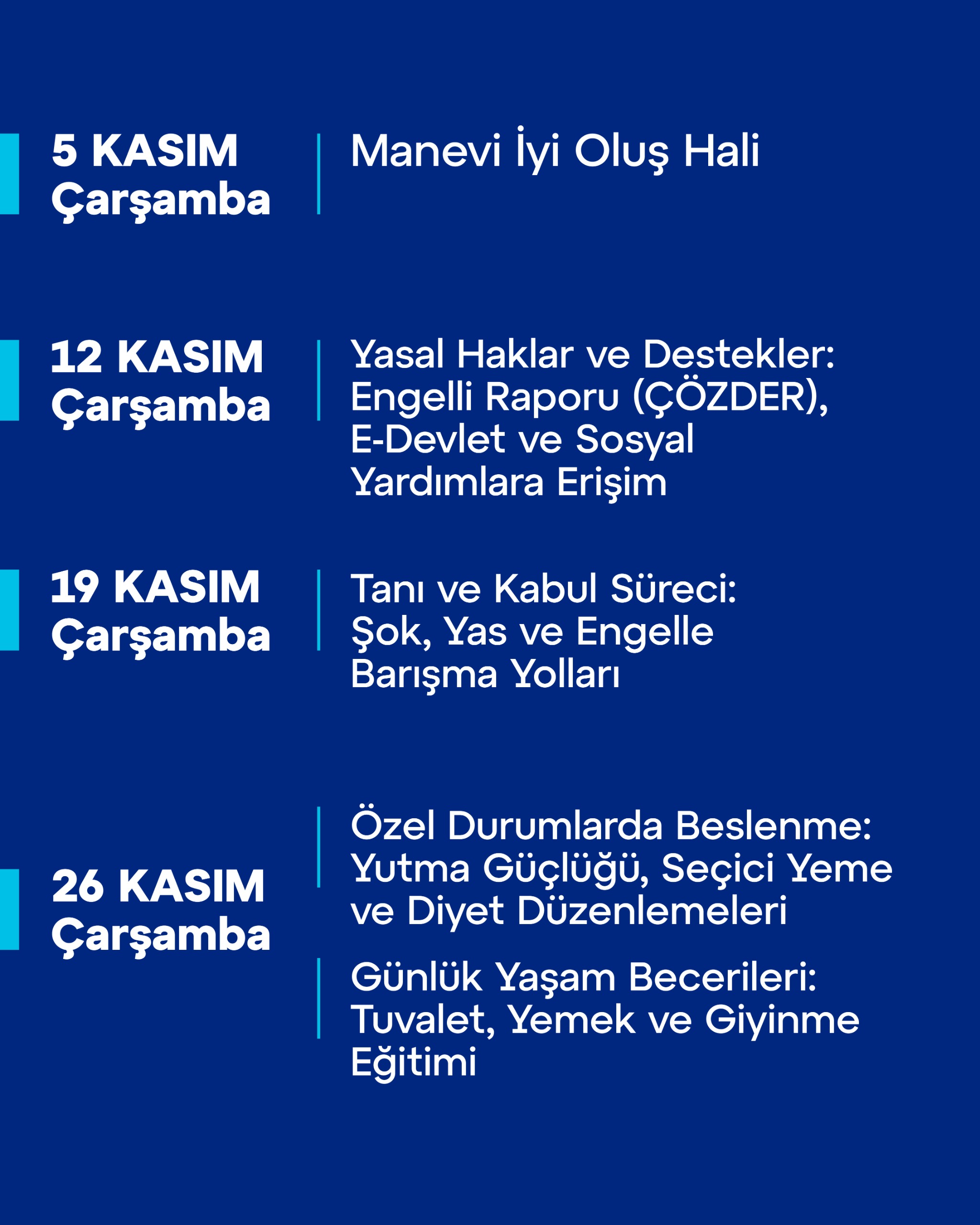 5 KASIM
Çarşamba

Manevi İyi Oluş Hali

12 KASIM
Çarşamba

Yasal Haklar ve Destekler: Engelli Raporu (ÇÖZDER), E-Devlet ve Sosyal Yardımlara Erişim

19 KASIM
Çarşamba

Tanı ve Kabul Süreci: Şok, Yas ve Engelle Barışma Yolları

26 KASIM
Çarşamba

Özel Durumlarda Beslenme: Yutma Güçlüğü, Seçici Yeme ve Diyet Düzenlemeleri

Günlük Yaşam Becerileri: Tuvalet, Yemek ve Giyinme Eğitimi